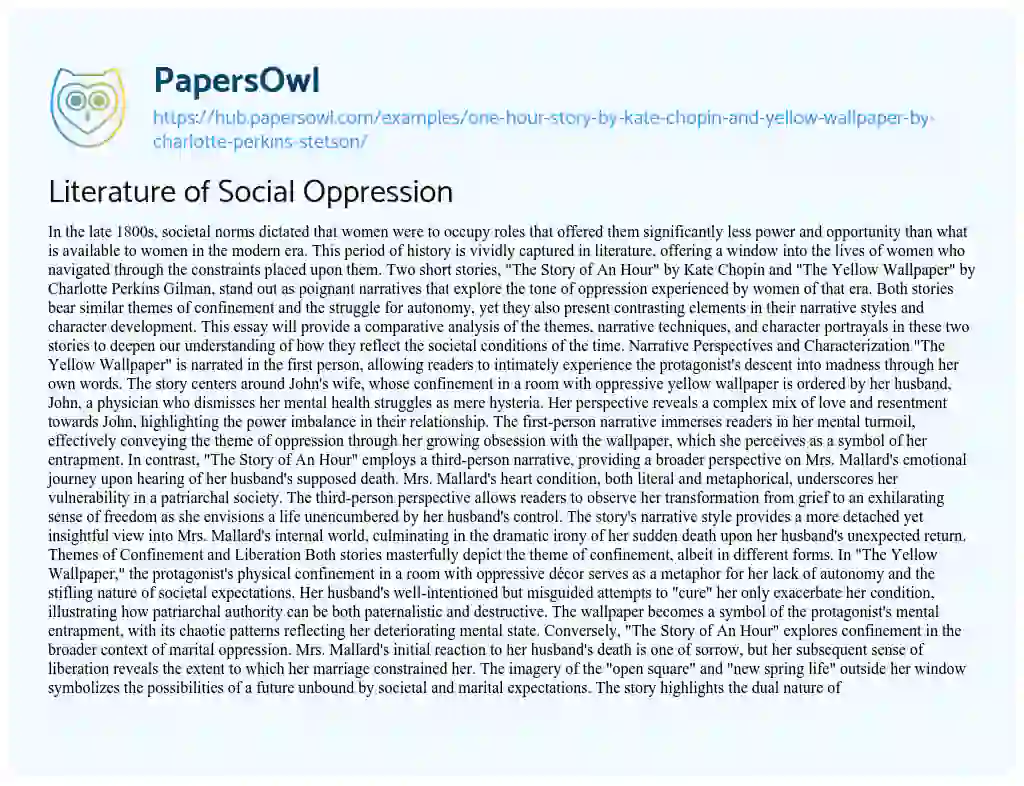 PapersOwl

https://hub.papersowl.com/examples/one-hour-story-by-kate-chopin-and-yellow-wallpaper-by-charlotte-perkins-stetson/

Literature of Social Oppression

In the late 1800s, societal norms dictated that women were to occupy roles that offered them significantly less power and opportunity than what is available to women in the modern era. This period of history is vividly captured in literature, offering a window into the lives of women who navigated through the constraints placed upon them. Two short stories, "The Story of An Hour" by Kate Chopin and "The Yellow Wallpaper" by Charlotte Perkins Gilman, stand out as poignant narratives that explore the tone of oppression experienced by women of that era. Both stories bear similar themes of confinement and the struggle for autonomy, yet they also present contrasting elements in their narrative styles and character development. This essay will provide a comparative analysis of the themes, narrative techniques, and character portrayals in these two stories to deepen our understanding of how they reflect the societal conditions of the time. Narrative Perspectives and Characterization "The Yellow Wallpaper" is narrated in the first person, allowing readers to intimately experience the protagonist's descent into madness through her own words. The story centers around John's wife, whose confinement in a room with oppressive yellow wallpaper is ordered by her husband, John, a physician who dismisses her mental health struggles as mere hysteria. Her perspective reveals a complex mix of love and resentment towards John, highlighting the power imbalance in their relationship. The first-person narrative immerses readers in her mental turmoil, effectively conveying the theme of oppression through her growing obsession with the wallpaper, which she perceives as a symbol of her entrapment. In contrast, "The Story of An Hour" employs a third-person narrative, providing a broader perspective on Mrs. Mallard's emotional journey upon hearing of her husband's supposed death. Mrs. Mallard's heart condition, both literal and metaphorical, underscores her vulnerability in a patriarchal society. The third-person perspective allows readers to observe her transformation from grief to an exhilarating sense of freedom as she envisions a life unencumbered by her husband's control. The story's narrative style provides a more detached yet insightful view into Mrs. Mallard's internal world, culminating in the dramatic irony of her sudden death upon her husband's unexpected return. Themes of Confinement and Liberation Both stories masterfully depict the theme of confinement, albeit in different forms. In "The Yellow Wallpaper," the protagonist's physical confinement in a room with oppressive décor serves as a metaphor for her lack of autonomy and the stifling nature of societal expectations. Her husband's well-intentioned but misguided attempts to "cure" her only exacerbate her condition, illustrating how patriarchal authority can be both paternalistic and destructive. The wallpaper becomes a symbol of the protagonist's mental entrapment, with its chaotic patterns reflecting her deteriorating mental state. Conversely, "The Story of An Hour" explores confinement in the broader context of marital oppression. Mrs. Mallard's initial reaction to her husband's death is one of sorrow, but her subsequent sense of liberation reveals the extent to which her marriage constrained her. The imagery of the "open square" and "new spring life" outside her window symbolizes the possibilities of a future unbound by societal and marital expectations. The story highlights the dual nature of